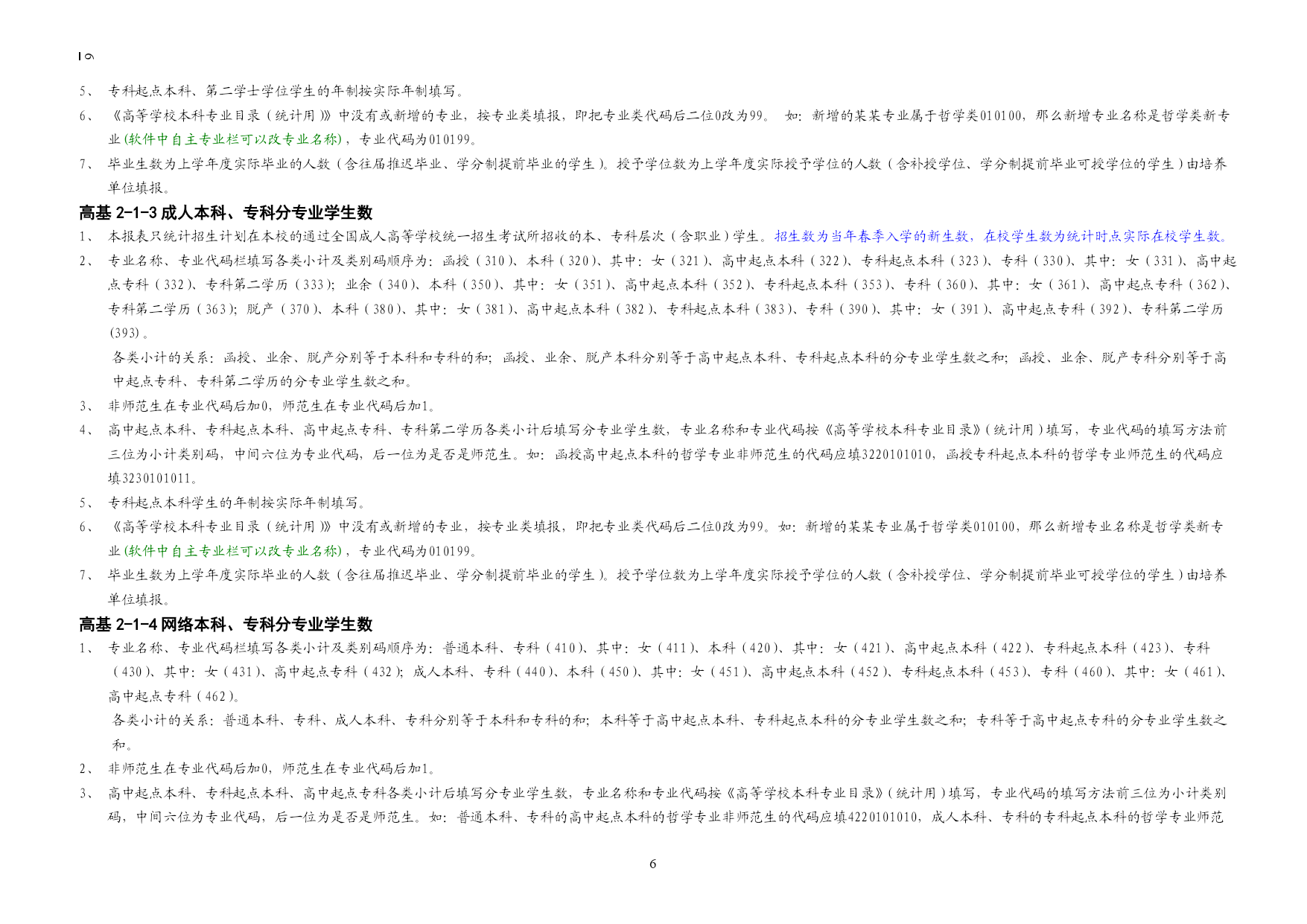 16

5、 专科起点本科、第二学士学位学生的年制按实际年制填写。

6、 《高等学校本科专业目录（统计用）》中没有或新增的专业，按专业类填报，即把专业类代码后二位0改为99。 如：新增的某某专业属于哲学类010100，那么新增专业名称是哲学类新专业(软件中自主专业栏可以改专业名称)，专业代码为010199。

7、 毕业生数为上学年度实际毕业的人数（含往届推迟毕业、学分制提前毕业的学生）。授予学位数为上学年度实际授予学位的人数（含补授学位、学分制提前毕业可授学位的学生）由培养单位填报。

高基 2-1-3 成人本科、专科分专业学生数

1、 本报表只统计招生计划在本校的通过全国成人高等学校统一招生考试所招收的本、专科层次（含职业）学生。招生数为当年春季入学的新生数，在校学生数为统计时点实际在校学生数。

2、 专业名称、专业代码栏填写各类小计及类别码顺序为：函授（310）、本科（320）、其中：女（321）、高中起点本科（322）、专科起点本科（323）、专科（330）、其中：女（331）、高中起点专科（332）、专科第二学历（333）；业余（340）、本科（350）、其中：女（351）、高中起点本科（352）、专科起点本科（353）、专科（360）、其中：女（361）、高中起点专科（362）、专科第二学历（363）；脱产（370）、本科（380）、其中：女（381）、高中起点本科（382）、专科起点本科（383）、专科（390）、其中：女（391）、高中起点专科（392）、专科第二学历(393)。

各类小计的关系：函授、业余、脱产分别等于本科和专科的和；函授、业余、脱产本科分别等于高中起点本科、专科起点本科的分专业学生数之和；函授、业余、脱产专科分别等于高中起点专科、专科第二学历的分专业学生数之和。

3、 非师范生在专业代码后加0，师范生在专业代码后加1。

4、 高中起点本科、专科起点本科、高中起点专科、专科第二学历各类小计后填写分专业学生数，专业名称和专业代码按《高等学校本科专业目录》(统计用)填写，专业代码的填写方法前三位为小计类别码，中间六位为专业代码，后一位为是否是师范生。如：函授高中起点本科的哲学专业非师范生的代码应填3220101010，函授专科起点本科的哲学专业师范生的代码应填3230101011。

5、 专科起点本科学生的年制按实际年制填写。

6、 《高等学校本科专业目录（统计用）》中没有或新增的专业，按专业类填报，即把专业类代码后二位0改为99。如：新增的某某专业属于哲学类010100，那么新增专业名称是哲学类新专业(软件中自主专业栏可以改专业名称)，专业代码为010199。

7、 毕业生数为上学年度实际毕业的人数（含往届推迟毕业、学分制提前毕业的学生）。授予学位数为上学年度实际授予学位的人数（含补授学位、学分制提前毕业可授学位的学生）由培养单位填报。

高基 2-1-4 网络本科、专科分专业学生数

1、 专业名称、专业代码栏填写各类小计及类别码顺序为：普通本科、专科（410）、其中：女（411）、本科（420）、其中：女（421）、高中起点本科（422）、专科起点本科（423）、专科（430）、其中：女（431）、高中起点专科（432）；成人本科、专科（440）、本科（450）、其中：女（451）、高中起点本科（452）、专科起点本科（453）、专科（460）、其中：女（461）、高中起点专科（462）。

各类小计的关系：普通本科、专科、成人本科、专科分别等于本科和专科的和；本科等于高中起点本科、专科起点本科的分专业学生数之和；专科等于高中起点专科的分专业学生数之和。

2、 非师范生在专业代码后加0，师范生在专业代码后加1。

3、 高中起点本科、专科起点本科、高中起点专科各类小计后填写分专业学生数，专业名称和专业代码按《高等学校本科专业目录》(统计用)填写，专业代码的填写方法前三位为小计类别码，中间六位为专业代码，后一位为是否是师范生。如：普通本科、专科的高中起点本科的哲学专业非师范生的代码应填4220101010，成人本科、专科的专科起点本科的哲学专业师范

6